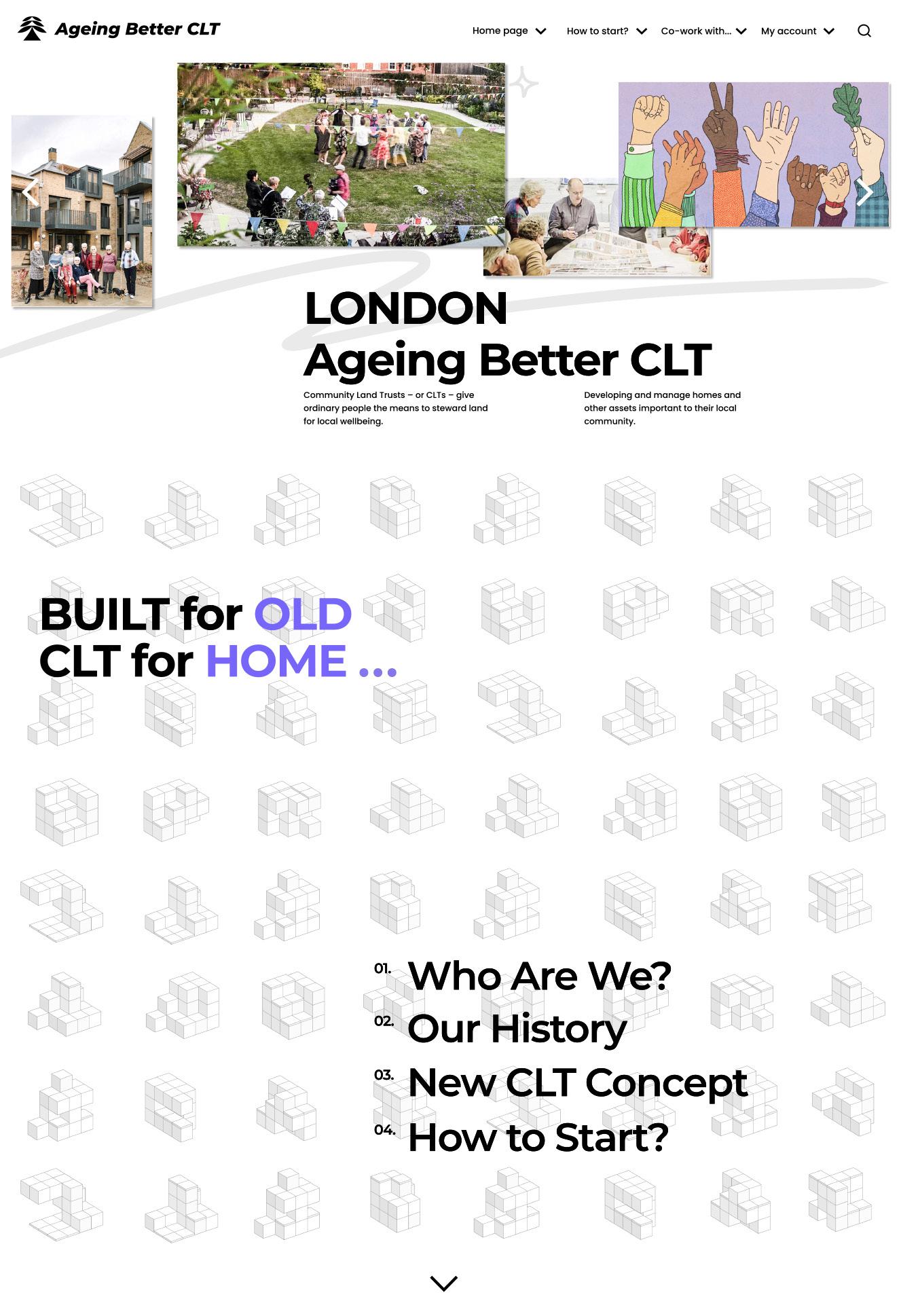 Ageing Better CLT

Home page How to start? Co-work with... My account

LONDON
Ageing Better CLT

Community Land Trusts – or CLTs – give ordinary people the means to steward land for local wellbeing.

Developing and manage homes and other assets important to their local community.

BUILT for OLD
CLT for HOME ...

01. Who Are We?
02. Our History
03. New CLT Concept
04. How to Start?